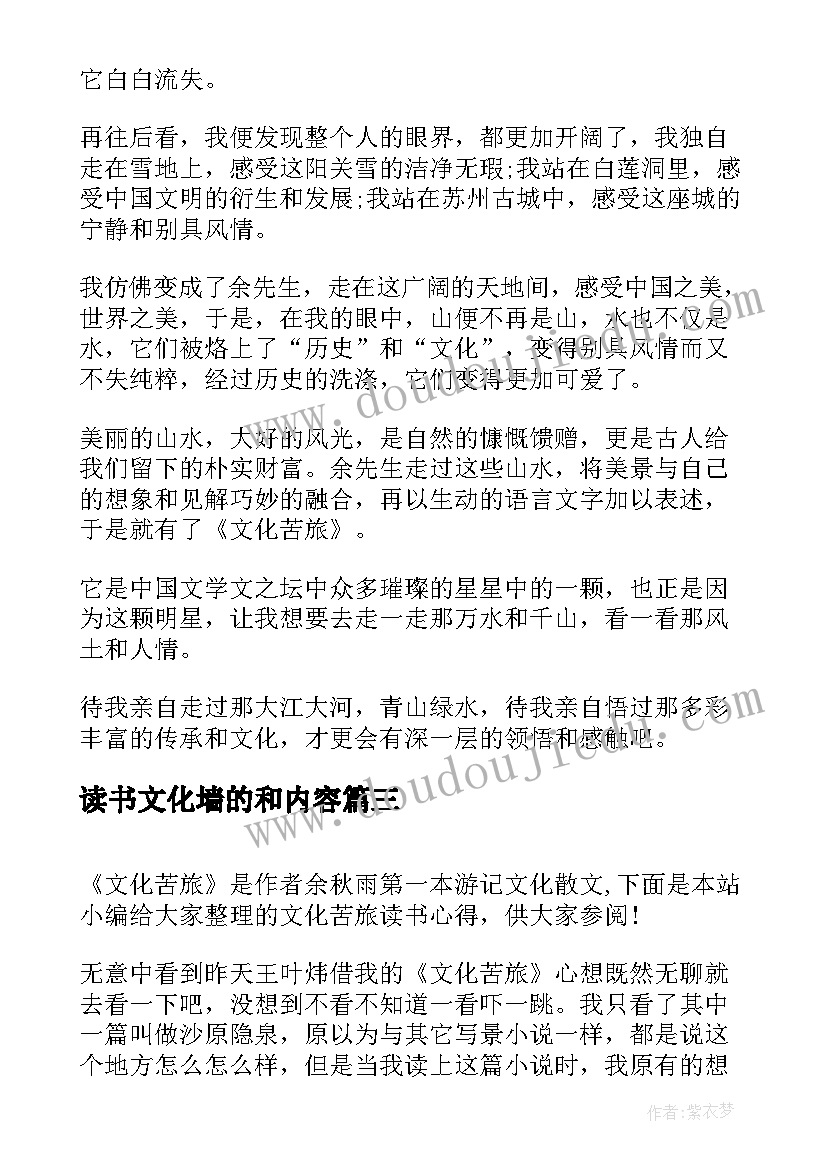 它白白流失。

再往后看，我便发现整个人的眼界，都更加开阔了，我独自走在雪地上，感受这阳关雪的洁净无瑕;我站在白莲洞里，感受中国文明的衍生和发展;我站在苏州古城中，感受这座城的宁静和别具风情。

我仿佛变成了余先生，走在这广阔的天地间，感受中国之美，世界之美，于是，在我的眼中，山便不再是山，水也不仅是水，它们被烙上了“历史”和“文化”，变得别具风情而又不失纯粹，经过历史的洗涤，它们变得更加可爱了。

美丽的山水，大好的风光，是自然的慷慨馈赠，更是古人给我们留下的朴实财富。余先生走过这些山水，将美景与自己的想象和见解巧妙的融合，再以生动的语言文字加以表述，于是就有了《文化苦旅》。

它是中国文学文之坛中众多璀璨的星星中的一颗，也正是因为这颗明星，让我想要去走一走那万水和千山，看一看那风土和人情。

待我亲自走过那大江大河，青山绿水，待我亲自悟过那多彩丰富的传承和文化，才更会有深一层的领悟和感触吧。

读书文化墙的和内容篇三

《文化苦旅》是作者余秋雨第一本游记文化散文,下面是本站小编给大家整理的文化苦旅读书心得，供大家参阅!

无意中看到昨天王叶炜借我的《文化苦旅》心想既然无聊就去看一下吧，没想到不看不知道一看吓一跳。我只看了其中一篇叫做沙原隐泉，原以为与其它写景小说一样，都是说这个地方怎么怎么样，但是当我读上这篇小说时，我原有的想

作者:紫衣梦